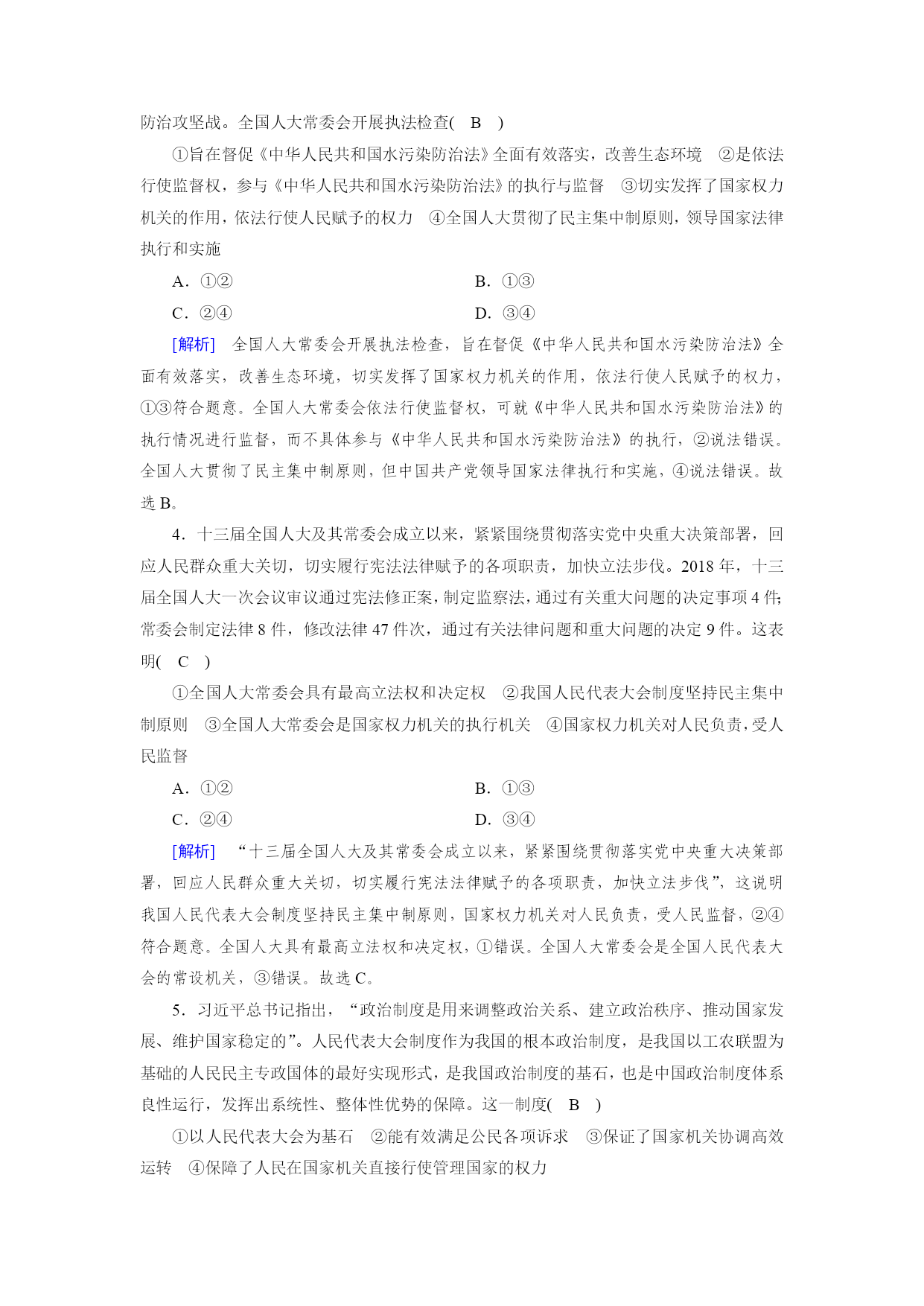 防治攻坚战。全国人大常委会开展执法检查( B )

①旨在督促《中华人民共和国水污染防治法》全面有效落实，改善生态环境 ②是依法行使监督权，参与《中华人民共和国水污染防治法》的执行与监督 ③切实发挥了国家权力机关的作用，依法行使人民赋予的权力 ④全国人大贯彻了民主集中制原则，领导国家法律执行和实施

A．①②　　B．①③

C．②④　　D．③④

[解析] 全国人大常委会开展执法检查，旨在督促《中华人民共和国水污染防治法》全面有效落实，改善生态环境，切实发挥了国家权力机关的作用，依法行使人民赋予的权力，①③符合题意。全国人大常委会依法行使监督权，可就《中华人民共和国水污染防治法》的执行情况进行监督，而不具体参与《中华人民共和国水污染防治法》的执行，②说法错误。全国人大贯彻了民主集中制原则，但中国共产党领导国家法律执行和实施，④说法错误。故选B。

4．十三届全国人大及其常委会成立以来，紧紧围绕贯彻落实党中央重大决策部署，回应人民群众重大关切，切实履行宪法法律赋予的各项职责，加快立法步伐。2018年，十三届全国人大一次会议审议通过宪法修正案，制定监察法，通过有关重大问题的决定事项4件；常委会制定法律8件，修改法律47件次，通过有关法律问题和重大问题的决定9件。这表明( C )

①全国人大常委会具有最高立法权和决定权 ②我国人民代表大会制度坚持民主集中制原则 ③全国人大常委会是国家权力机关的执行机关 ④国家权力机关对人民负责，受人民监督

A．①②　　B．①③

C．②④　　D．③④

[解析] “十三届全国人大及其常委会成立以来，紧紧围绕贯彻落实党中央重大决策部署，回应人民群众重大关切，切实履行宪法法律赋予的各项职责，加快立法步伐”，这说明我国人民代表大会制度坚持民主集中制原则，国家权力机关对人民负责，受人民监督，②④符合题意。全国人大具有最高立法权和决定权，①错误。全国人大常委会是全国人民代表大会的常设机关，③错误。故选C。

5．习近平总书记指出，“政治制度是用来调整政治关系、建立政治秩序、推动国家发展、维护国家稳定的”。人民代表大会制度作为我国的根本政治制度，是我国以工农联盟为基础的人民民主专政国体的最好实现形式，是我国政治制度的基石，也是中国政治制度体系良性运行，发挥出系统性、整体性优势的保障。这一制度( B )

①以人民代表大会为基石 ②能有效满足公民各项诉求 ③保证了国家机关协调高效运转 ④保障了人民在国家机关直接行使管理国家的权力